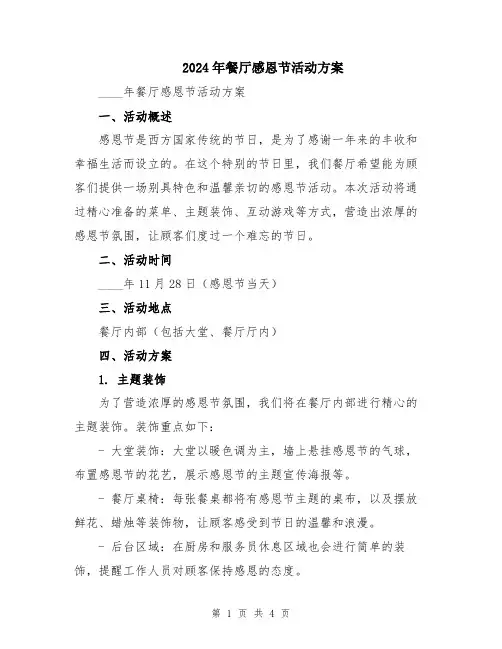 2024年餐厅感恩节活动方案

____年餐厅感恩节活动方案

一、活动概述

感恩节是西方国家传统的节日，是为了感谢一年来的丰收和幸福生活而设立的。在这个特别的节日里，我们餐厅希望能为顾客们提供一场别具特色和温馨亲切的感恩节活动。本次活动将通过精心准备的菜单、主题装饰、互动游戏等方式，营造出浓厚的感恩节氛围，让顾客们度过一个难忘的节日。

二、活动时间

____年11月28日（感恩节当天）

三、活动地点

餐厅内部（包括大堂、餐厅厅内）

四、活动方案

1. 主题装饰

为了营造浓厚的感恩节氛围，我们将在餐厅内部进行精心的主题装饰。装饰重点如下：

- 大堂装饰：大堂以暖色调为主，墙上悬挂感恩节的气球，布置感恩节的花艺，展示感恩节的主题宣传海报等。

- 餐厅桌椅：每张餐桌都将有感恩节主题的桌布，以及摆放鲜花、蜡烛等装饰物，让顾客感受到节日的温馨和浪漫。

- 后台区域：在厨房和服务员休息区域也会进行简单的装饰，提醒工作人员对顾客保持感恩的态度。

第 1 页 共 4 页